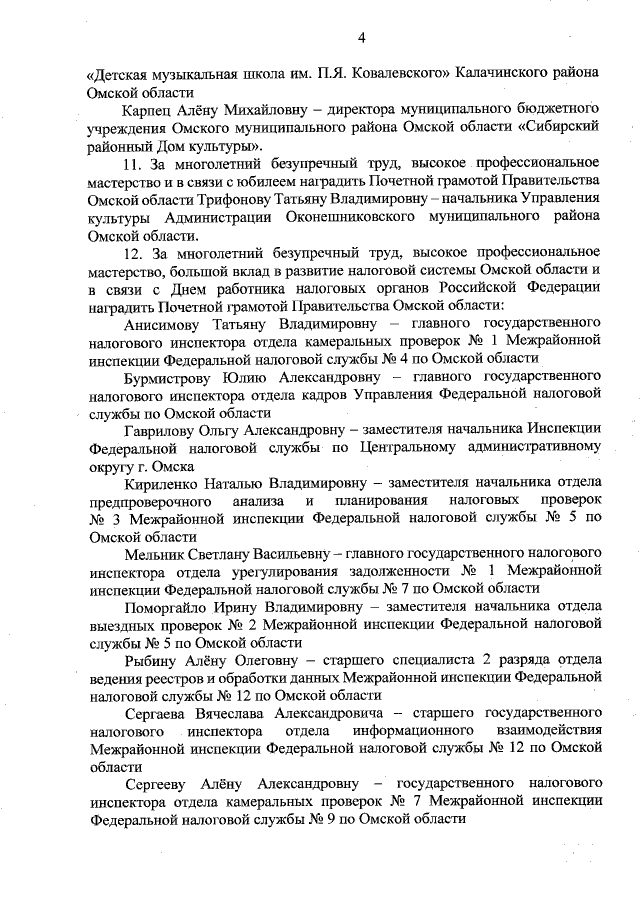 4

«Детская музыкальная школа им. П.Я. Ковалевского» Калачинского района Омской области

Карпец Алёну Михайловну – директора муниципального бюджетного учреждения Омского муниципального района Омской области «Сибирский районный Дом культуры».

11. За многолетний безупречный труд, высокое профессиональное мастерство и в связи с юбилеем наградить Почетной грамотой Правительства Омской области Трифонову Татьяну Владимировну – начальника Управления культуры Администрации Оконешниковского муниципального района Омской области.

12. За многолетний безупречный труд, высокое профессиональное мастерство, большой вклад в развитие налоговой системы Омской области и в связи с Днем работника налоговых органов Российской Федерации наградить Почетной грамотой Правительства Омской области:

Анисимову Татьяну Владимировну – главного государственного налогового инспектора отдела камеральных проверок № 1 Межрайонной инспекции Федеральной налоговой службы № 4 по Омской области

Бурмистрову Юлию Александровну – главного государственного налогового инспектора отдела кадров Управления Федеральной налоговой службы по Омской области

Гаврилову Ольгу Александровну – заместителя начальника Инспекции Федеральной налоговой службы по Центральному административному округу г. Омска

Кириленко Наталью Владимировну – заместителя начальника отдела предпроверочного анализа и планирования налоговых проверок № 3 Межрайонной инспекции Федеральной налоговой службы № 5 по Омской области

Мельник Светлану Васильевну – главного государственного налогового инспектора отдела урегулирования задолженности № 1 Межрайонной инспекции Федеральной налоговой службы № 7 по Омской области

Поморгайло Ирину Владимировну – заместителя начальника отдела выездных проверок № 2 Межрайонной инспекции Федеральной налоговой службы № 5 по Омской области

Рыбину Алёну Олеговну – старшего специалиста 2 разряда отдела ведения реестров и обработки данных Межрайонной инспекции Федеральной налоговой службы № 12 по Омской области

Сергаева Вячеслава Александровича – старшего государственного налогового инспектора отдела информационного взаимодействия Межрайонной инспекции Федеральной налоговой службы № 12 по Омской области

Сергееву Алёну Александровну – государственного налогового инспектора отдела камеральных проверок № 7 Межрайонной инспекции Федеральной налоговой службы № 9 по Омской области